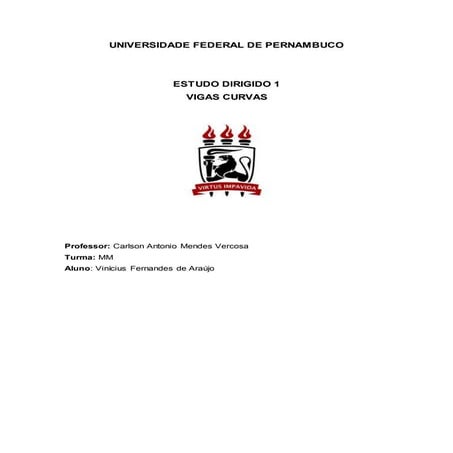 UNIVERSIDADE FEDERAL DE PERNAMBUCO

ESTUDO DIRIGIDO 1
VIGAS CURVAS

VIRTUS IMPAVIDA

Professor: Carlson Antonio Mendes Vercosa
Turma: MM
Aluno: Vinicius Fernandes de Araújo